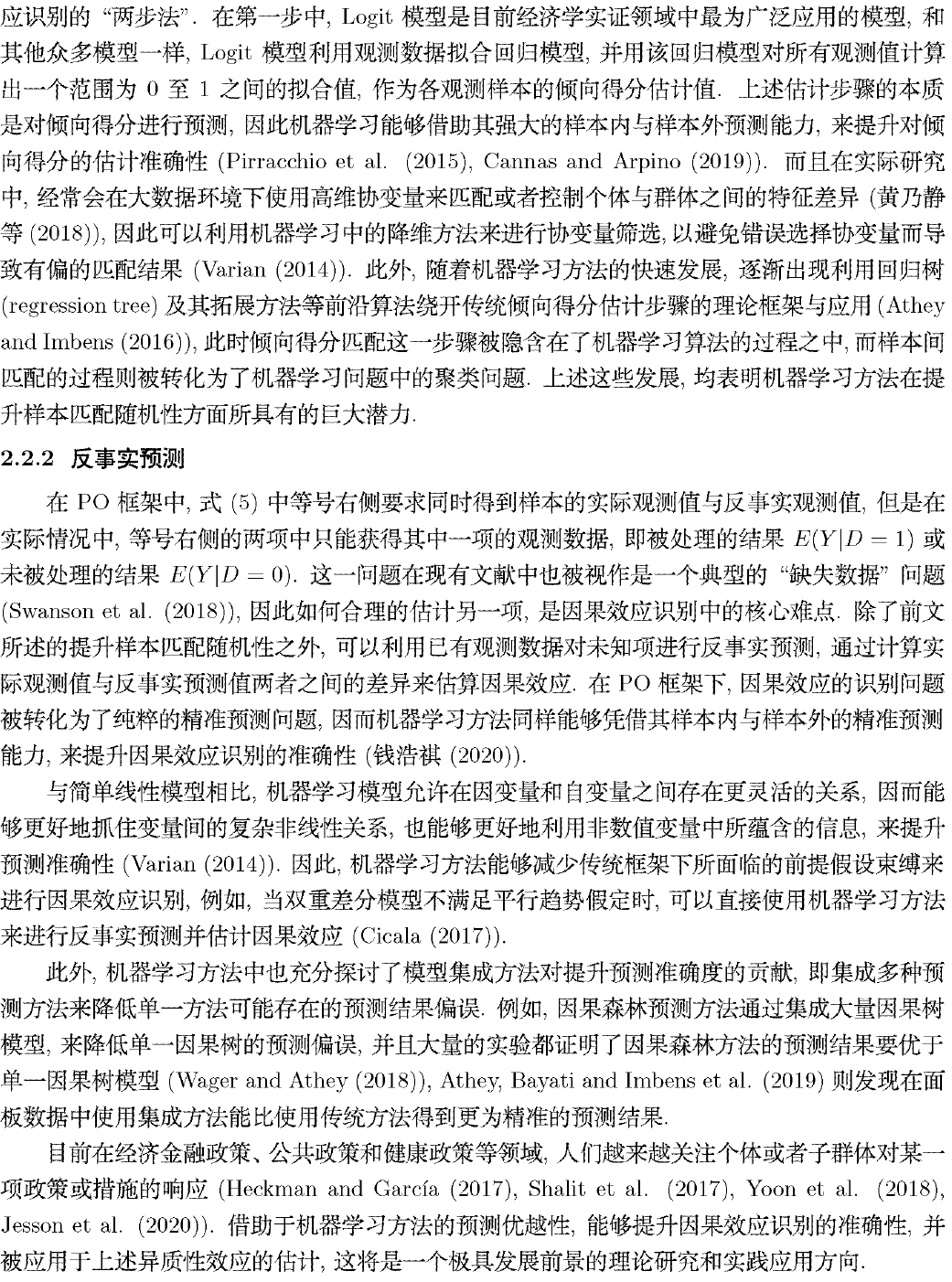 应识别的 “两步法”. 在第一步中, Logit 模型是目前经济学实证领域中最为广泛应用的模型, 和其他众多模型一样, Logit 模型利用观测数据拟合回归模型, 并用该回归模型对所有观测值计算出一个范围为 0 至 1 之间的拟合值, 作为各观测样本的倾向得分估计值. 上述估计步骤的本质是对倾向得分进行预测, 因此机器学习能够借助其强大的样本内与样本外预测能力, 来提升对倾向得分的估计准确性 (Pirracchio et al. (2015), Cannas and Arpino (2019)). 而且在实际研究中, 经常会在大数据环境下使用高维协变量来匹配或者控制个体与群体之间的特征差异 (黄乃静等 (2018)), 因此可以利用机器学习中的降维方法来进行协变量筛选, 以避免错误选择协变量而导致有偏的匹配结果 (Varian (2014)). 此外, 随着机器学习方法的快速发展, 逐渐出现利用回归树 (regression tree) 及其拓展方法等前沿算法绕开传统倾向得分估计步骤的理论框架与应用 (Athey and Imbens (2016)), 此时倾向得分匹配这一步骤被隐含在了机器学习算法的过程之中, 而样本间匹配的过程则被转化为了机器学习问题中的聚类问题. 上述这些发展, 均表明机器学习方法在提升样本匹配随机性方面所具有的巨大潜力.

2.2.2 反事实预测

在 PO 框架中, 式 (5) 中等号右侧要求同时得到样本的实际观测值与反事实观测值, 但是在实际情况中, 等号右侧的两项中只能获得其中一项的观测数据, 即被处理的结果 $E(Y|D=1)$ 或未被处理的结果 $E(Y|D=0)$. 这一问题在现有文献中也被视作是一个典型的 “缺失数据” 问题 (Swanson et al. (2018)), 因此如何合理的估计另一项, 是因果效应识别中的核心难点. 除了前文所述的提升样本匹配随机性之外, 可以利用已有观测数据对未知项进行反事实预测, 通过计算实际观测值与反事实预测值两者之间的差异来估算因果效应. 在 PO 框架下, 因果效应的识别问题被转化为了纯粹的精准预测问题, 因而机器学习方法同样能够凭借其样本内与样本外的精准预测能力, 来提升因果效应识别的准确性 (钱浩祺 (2020)).

与简单线性模型相比, 机器学习模型允许在因变量和自变量之间存在更灵活的关系, 因而能够更好地抓住变量间的复杂非线性关系, 也能够更好地利用非数值变量中所蕴含的信息, 来提升预测准确性 (Varian (2014)). 因此, 机器学习方法能够减少传统框架下所面临的前提假设束缚来进行因果效应识别, 例如, 当双重差分模型不满足平行趋势假定时, 可以直接使用机器学习方法来进行反事实预测并估计因果效应 (Cicala (2017)).

此外, 机器学习方法中也充分探讨了模型集成方法对提升预测准确度的贡献, 即集成多种预测方法来降低单一方法可能存在的预测结果偏误. 例如, 因果森林预测方法通过集成大量因果树模型, 来降低单一因果树的预测偏误, 并且大量的实验都证明了因果森林方法的预测结果要优于单一因果树模型 (Wager and Athey (2018)), Athey, Bayati and Imbens et al. (2019) 则发现在面板数据中使用集成方法能比使用传统方法得到更为精准的预测结果.

目前在经济金融政策、公共政策和健康政策等领域, 人们越来越关注个体或者子群体对某一项政策或措施的响应 (Heckman and García (2017), Shalit et al. (2017), Yoon et al. (2018), Jesson et al. (2020)). 借助于机器学习方法的预测优越性, 能够提升因果效应识别的准确性, 并被应用于上述异质性效应的估计, 这将是一个极具发展前景的理论研究和实践应用方向.